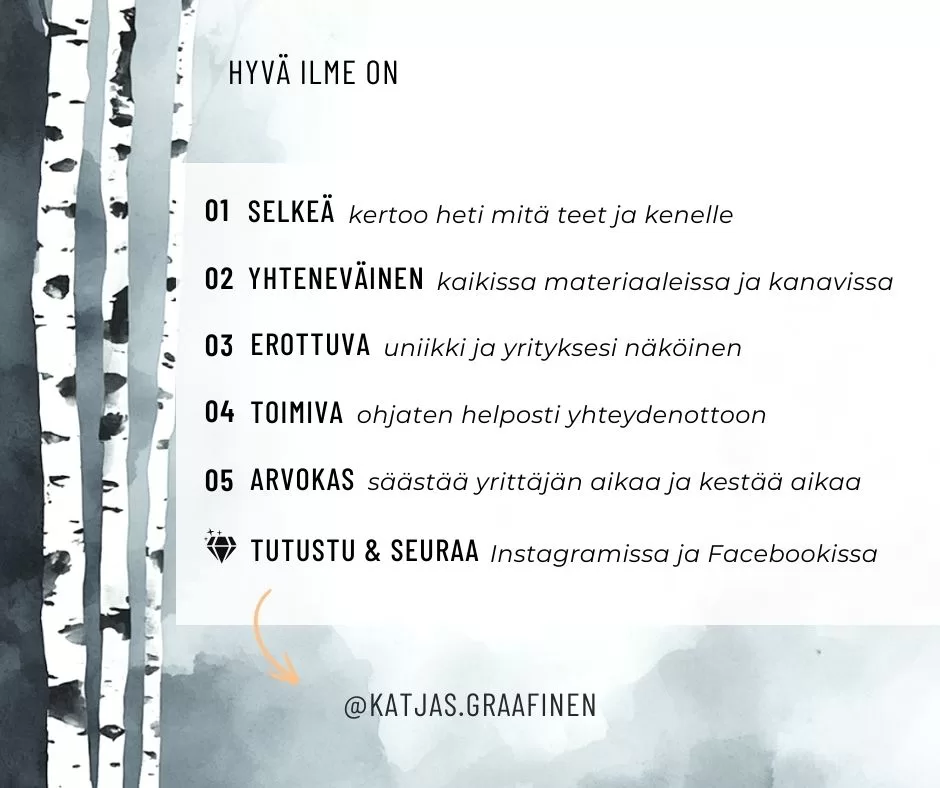 HYVÄ ILME ON

01 SELKEÄ kertoo heti mitä teet ja kenelle

02 YHTENEVÄINEN kaikissa materiaaleissa ja kanavissa

03 EROTTUVA uniikki ja yrityksesi näköinen

04 TOIMIVA ohjaten helposti yhteydenottoon

05 ARVOKAS säästää yrittäjän aikaa ja kestää aikaa

TUTUSTU & SEURAA Instagramissa ja Facebookissa

@KATJAS.GRAAFINEN